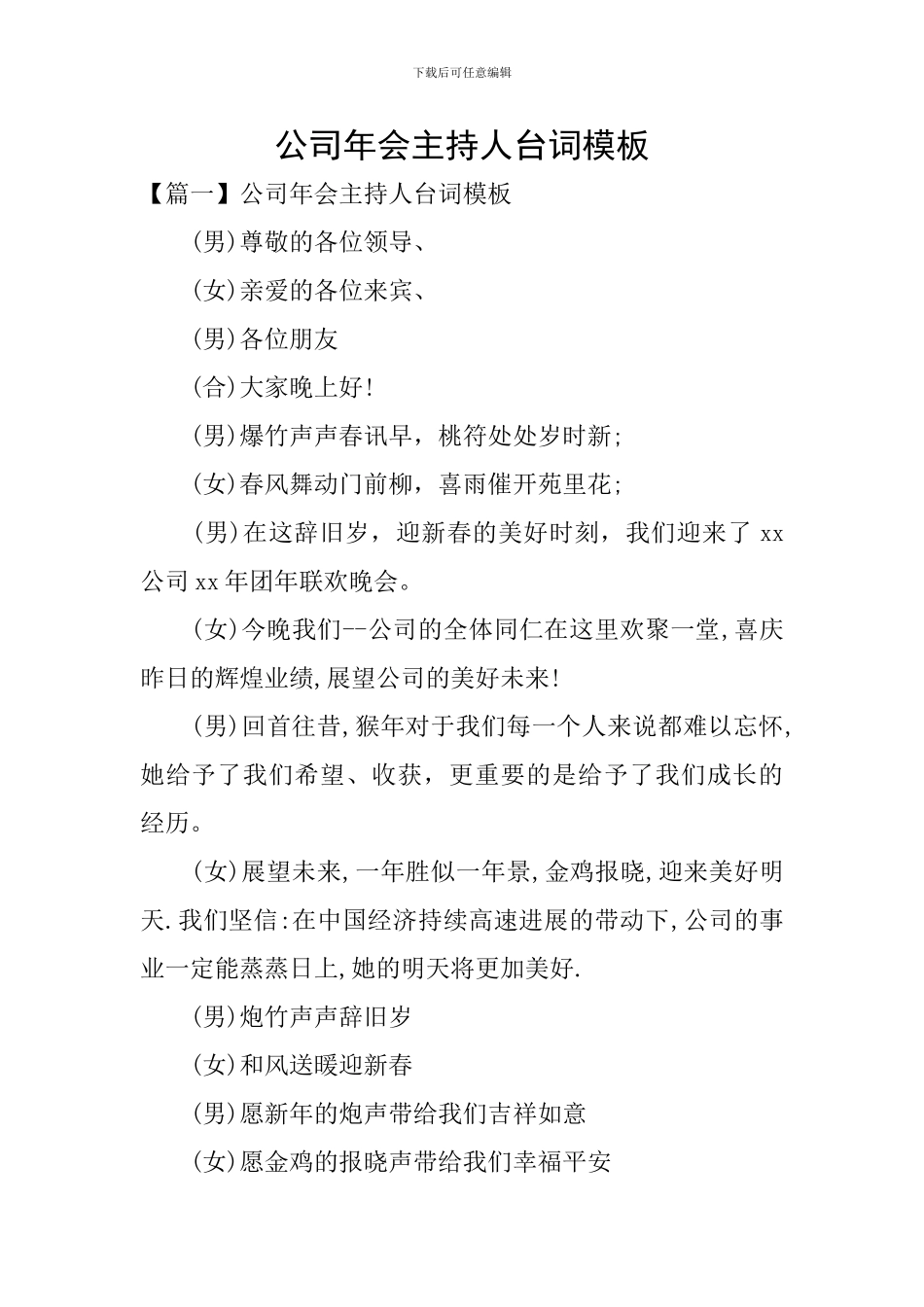 下载后可任意编辑

公司年会主持人台词模板

【篇一】公司年会主持人台词模板

(男)尊敬的各位领导、

(女)亲爱的各位来宾、

(男)各位朋友

(合)大家晚上好!

(男)爆竹声声春讯早，桃符处处岁时新;

(女)春风舞动门前柳，喜雨催开苑里花;

(男)在这辞旧岁，迎新春的美好时刻，我们迎来了 xx 公司 xx 年团年联欢晚会。

(女)今晚我们--公司的全体同仁在这里欢聚一堂,喜庆昨日的辉煌业绩,展望公司的美好未来!

(男)回首往昔,猴年对于我们每一个人来说都难以忘怀,她给予了我们希望、收获，更重要的是给予了我们成长的经历。

(女)展望未来,一年胜似一年景,金鸡报晓,迎来美好明天.我们坚信:在中国经济持续高速进展的带动下,公司的事业一定能蒸蒸日上,她的明天将更加美好.

(男)炮竹声声辞旧岁

(女)和风送暖迎新春

(男)愿新年的炮声带给我们吉祥如意

(女)愿金鸡的报晓声带给我们幸福平安